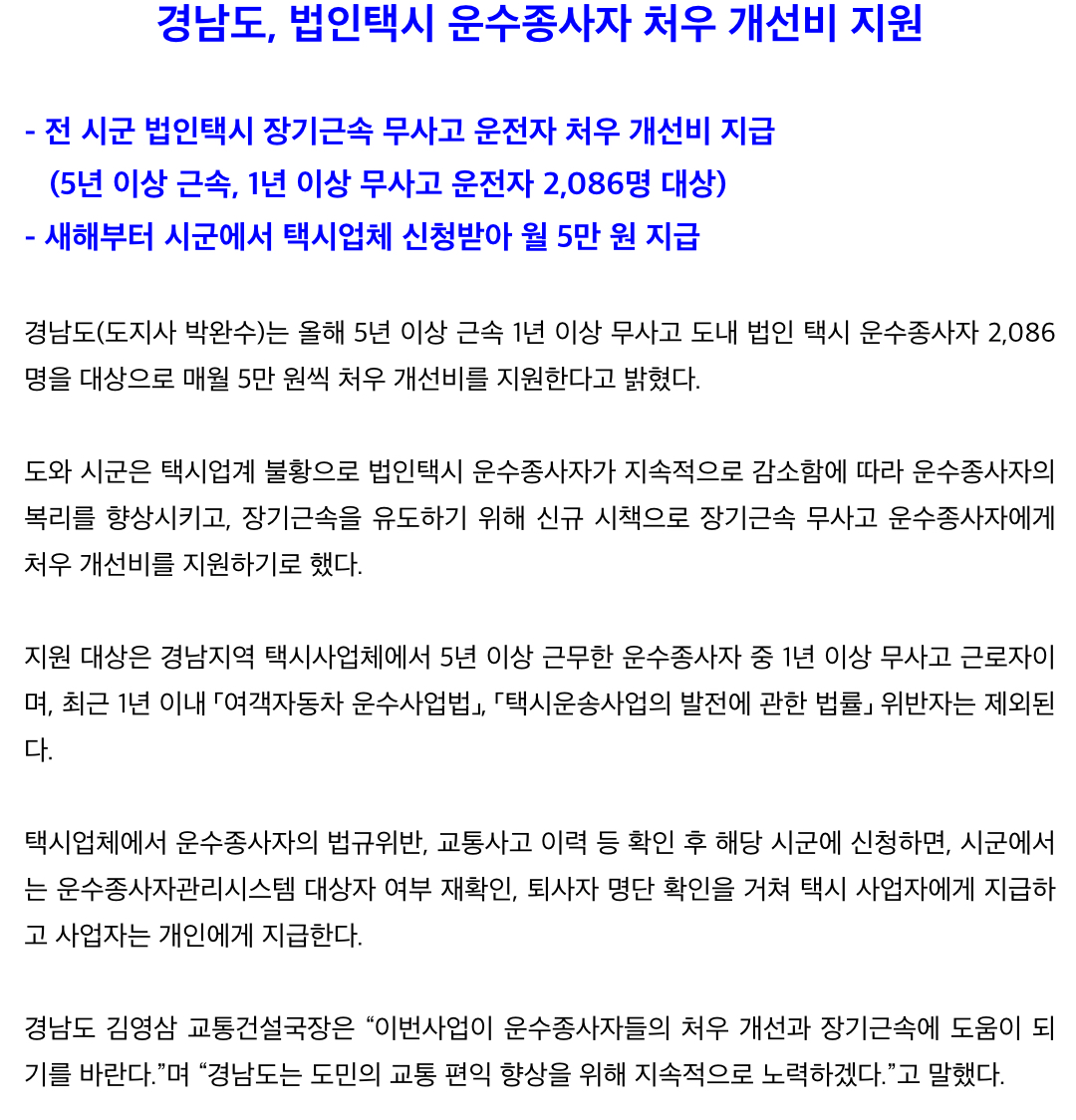 경남도, 법인택시 운수종사자 처우 개선비 지원

- 전 시군 법인택시 장기근속 무사고 운전자 처우 개선비 지급
(5년 이상 근속, 1년 이상 무사고 운전자 2,086명 대상)
- 새해부터 시군에서 택시업체 신청받아 월 5만 원 지급

경남도(도지사 박완수)는 올해 5년 이상 근속 1년 이상 무사고 도내 법인 택시 운수종사자 2,086명을 대상으로 매월 5만 원씩 처우 개선비를 지원한다고 밝혔다.

도와 시군은 택시업계 불황으로 법인택시 운수종사자가 지속적으로 감소함에 따라 운수종사자의 복리를 향상시키고, 장기근속을 유도하기 위해 신규 시책으로 장기근속 무사고 운수종사자에게 처우 개선비를 지원하기로 했다.

지원 대상은 경남지역 택시사업체에서 5년 이상 근무한 운수종사자 중 1년 이상 무사고 근로자이며, 최근 1년 이내 「여객자동차 운수사업법」, 「택시운송사업의 발전에 관한 법률」 위반자는 제외된다.

택시업체에서 운수종사자의 법규위반, 교통사고 이력 등 확인 후 해당 시군에 신청하면, 시군에서는 운수종사자관리시스템 대상자 여부 재확인, 퇴사자 명단 확인을 거쳐 택시 사업자에게 지급하고 사업자는 개인에게 지급한다.

경남도 김영삼 교통건설국장은 “이번사업이 운수종사자들의 처우 개선과 장기근속에 도움이 되기를 바란다.”며 “경남도는 도민의 교통 편익 향상을 위해 지속적으로 노력하겠다.”고 말했다.